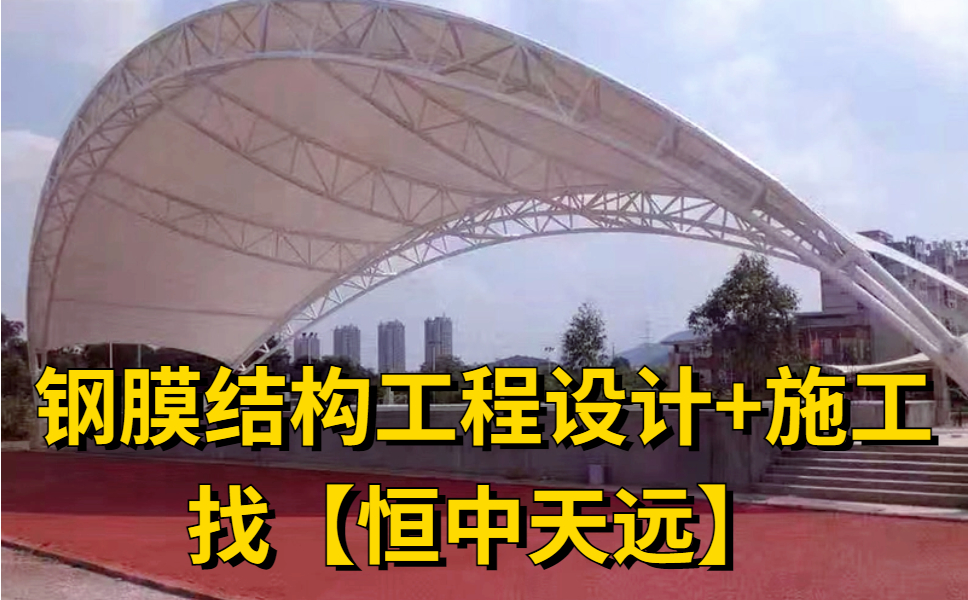 钢膜结构工程设计+施工

找【恒中天远】